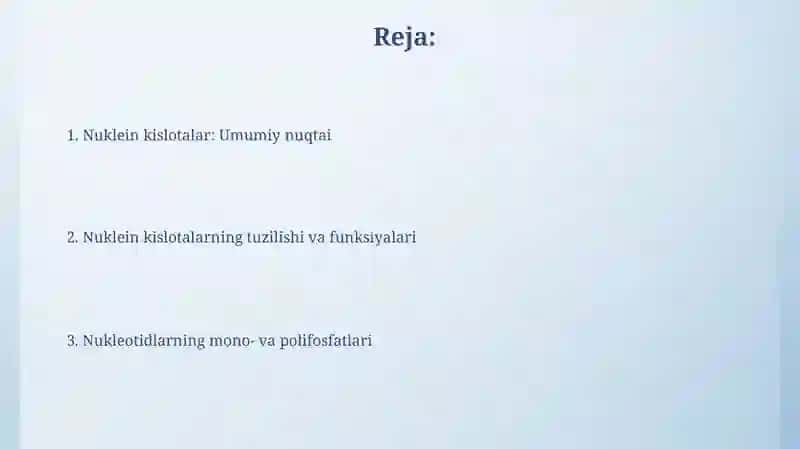 Reja:

1. Nuklein kislotalar: Umumiy nuqtai

2. Nuklein kislotalarning tuzilishi va funksiyalari

3. Nukleotidlarning mono- va polifosfatlari